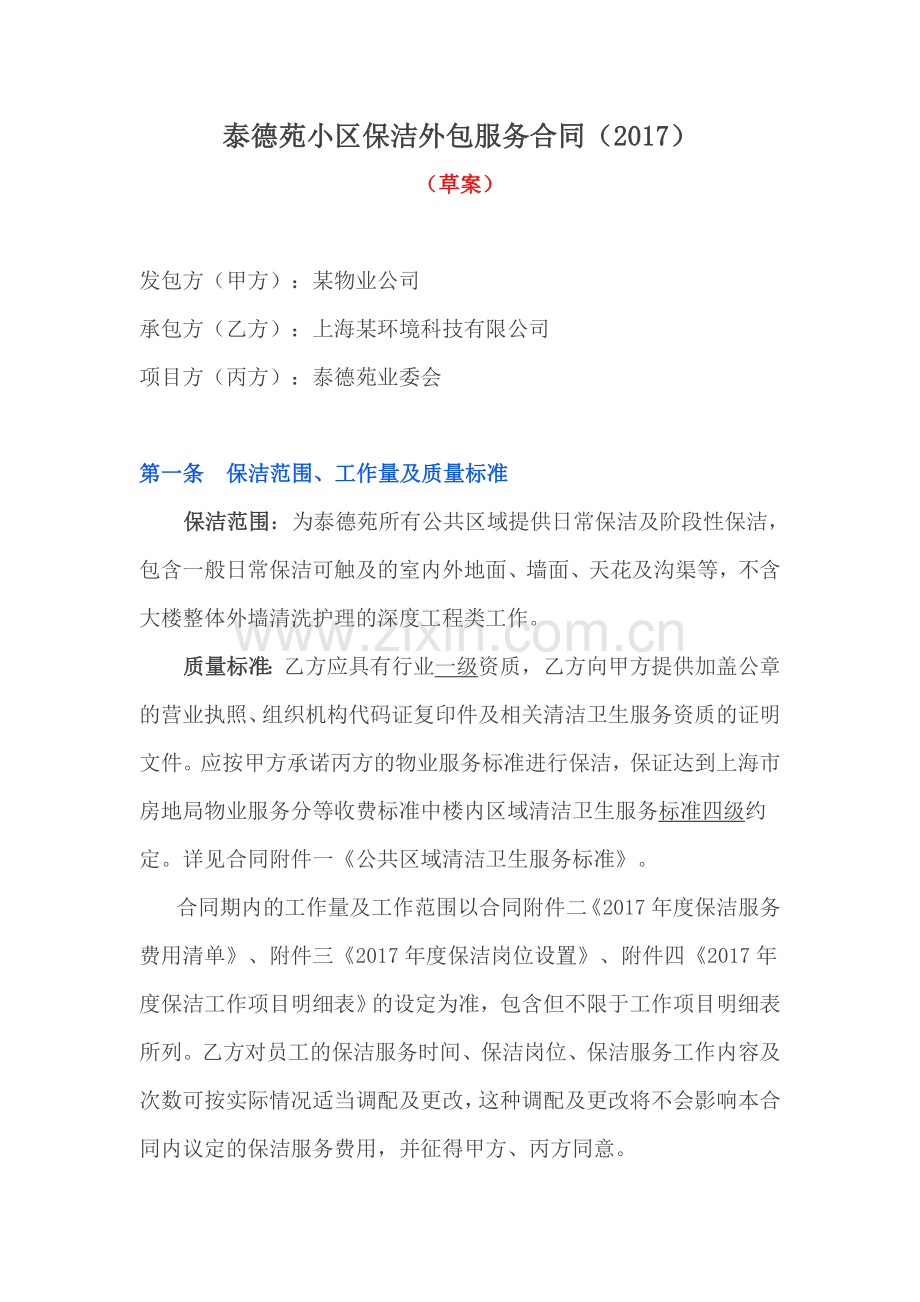 泰德苑小区保洁外包服务合同（2017）

（草案）

发包方（甲方）：某物业公司

承包方（乙方）：上海某环境科技有限公司

项目方（丙方）：泰德苑业委会

第一条 保洁范围、工作量及质量标准

保洁范围：为泰德苑所有公共区域提供日常保洁及阶段性保洁，包含一般日常保洁可触及的室内外地面、墙面、天花及沟渠等，不含大楼整体外墙清洗护理的深度工程类工作。

质量标准：乙方应具有行业一级资质，乙方向甲方提供加盖公章的营业执照、组织机构代码证复印件及相关清洁卫生服务资质的证明文件。应按甲方承诺丙方的物业服务标准进行保洁，保证达到上海市房地局物业服务分等收费标准中楼内区域清洁卫生服务标准四级约定。详见合同附件一《公共区域清洁卫生服务标准》。

合同期内的工作量及工作范围以合同附件二《2017年度保洁服务费用清单》、附件三《2017年度保洁岗位设置》、附件四《2017年度保洁工作项目明细表》的设定为准，包含但不限于工作项目明细表所列。乙方对员工的保洁服务时间、保洁岗位、保洁服务工作内容及次数可按实际情况适当调配及更改，这种调配及更改将不会影响本合同内议定的保洁服务费用，并征得甲方、丙方同意。

www.zixin.com.cn